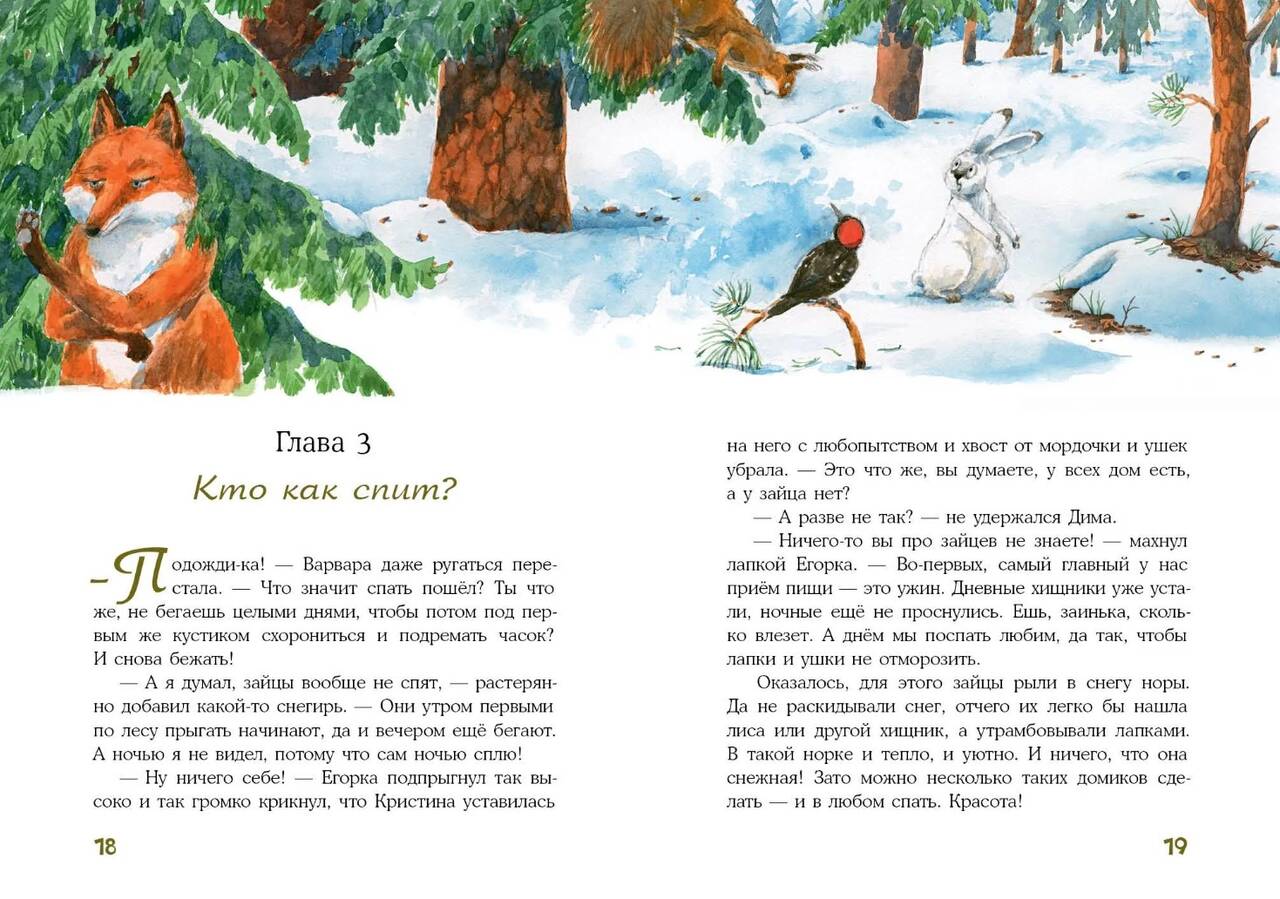 Глава 3

Кто как спит?

– Подожди-ка! — Варвара даже ругаться перестала. — Что значит спать пошёл? Ты что же, не бегаешь целыми днями, чтобы потом под первым же кустиком схорониться и подремать часок? И снова бежать!

— А я думал, зайцы вообще не спят, — растерянно добавил какой-то снегирь. — Они утром первыми по лесу прыгать начинают, да и вечером ещё бегают. А ночью я не видел, потому что сам ночью сплю!

— Ну ничего себе! — Егорка подпрыгнул так высоко и так громко крикнул, что Кристина уставилась

18

на него с любопытством и хвост от мордочки и ушек убрала. — Это что же, вы думаете, у всех дом есть, а у зайца нет?

— А разве не так? — не удержался Дима.

— Ничего-то вы про зайцев не знаете! — махнул лапкой Егорка. — Во-первых, самый главный у нас приём пищи — это ужин. Дневные хищники уже устали, ночные ещё не проснулись. Ешь, заинька, сколько влезет. А днём мы поспать любим, да так, чтобы лапки и ушки не отморозить.

Оказалось, для этого зайцы рыли в снегу норы. Да не раскидывали снег, отчего их легко бы нашла лиса или другой хищник, а утрамбовывали лапками. В такой норке и тепло, и уютно. И ничего, что она снежная! Зато можно несколько таких домиков сделать — и в любом спать. Красота!

19